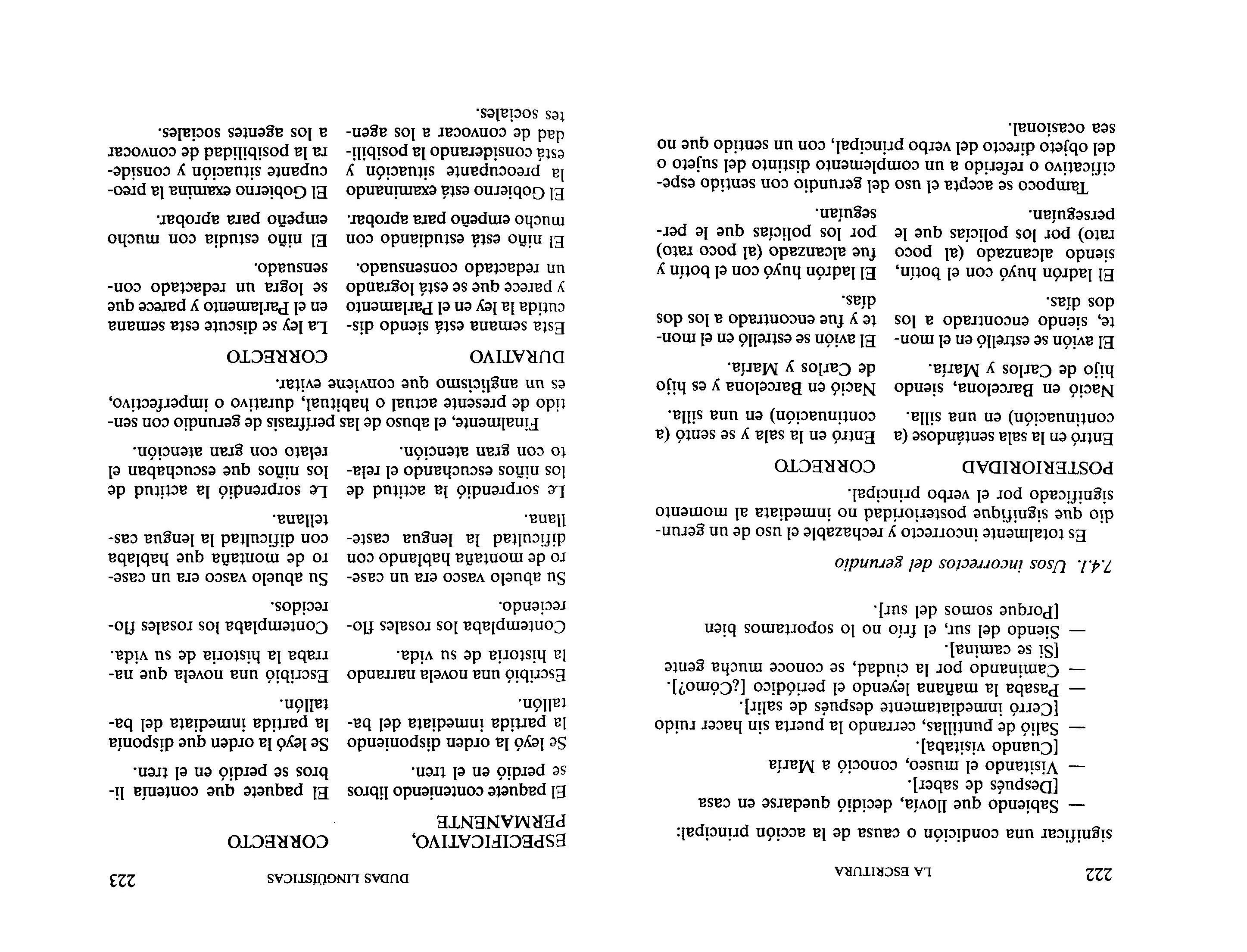 222 LA ESCRITURA

significar una condición o causa de la acción principal:

— Sabiendo que llovía, decidió quedarse en casa [Después de saber].
— Visitando el museo, conoció a María [Cuando visitaba].
— Salió de puntillas, cerrando la puerta sin hacer ruido [Cerró inmediatamente después de salir].
— Pasaba la mañana leyendo el periódico [¿Cómo?].
— Caminando por la ciudad, se conoce mucha gente [Si se camina].
— Siendo del sur, el frío no lo soportamos bien [Porque somos del sur].

7.4.1. Usos incorrectos del gerundio

Es totalmente incorrecto y rechazable el uso de un gerundio que signifique posterioridad no inmediata al momento significado por el verbo principal.

| POSTERIORIDAD | CORRECTO |
|---|---|
| Entró en la sala sentándose (a continuación) en una silla. | Entró en la sala y se sentó (a continuación) en una silla. |
| Nació en Barcelona, siendo hijo de Carlos y María. | Nació en Barcelona y es hijo de Carlos y María. |
| El avión se estrelló en el monte, siendo encontrado a los dos días. | El avión se estrelló en el monte y fue encontrado a los dos días. |
| El ladrón huyó con el botín, siendo alcanzado (al poco rato) por los policías que le perseguían. | El ladrón huyó con el botín y fue alcanzado (al poco rato) por los policías que le perseguían. |

Tampoco se acepta el uso del gerundio con sentido especificativo o referido a un complemento distinto del sujeto o del objeto directo del verbo principal, con un sentido que no sea ocasional.

DUDAS LINGÜÍSTICAS 223

| ESPECIFICATIVO, PERMANENTE | CORRECTO |
|---|---|
| El paquete conteniendo libros se perdió en el tren. | El paquete que contenía libros se perdió en el tren. |
| Se leyó la orden disponiendo la partida inmediata del batallón. | Se leyó la orden que disponía la partida inmediata del batallón. |
| Escribió una novela narrando la historia de su vida. | Escribió una novela que narraba la historia de su vida. |
| Contemplaba los rosales floreciendo. | Contemplaba los rosales florecidos. |
| Su abuelo vasco era un casero de montaña hablando con dificultad la lengua castellana. | Su abuelo vasco era un casero de montaña que hablaba con dificultad la lengua castellana. |
| Le sorprendió la actitud de los niños escuchando el relato con gran atención. | Le sorprendió la actitud de los niños que escuchaban el relato con gran atención. |

Finalmente, el abuso de las perífrasis de gerundio con sentido de presente actual o habitual, durativo o imperfectivo, es un anglicismo que conviene evitar.

| DURATIVO | CORRECTO |
|---|---|
| Esta semana está siendo discutida la ley en el Parlamento y parece que se está logrando un redactado consensuado. | La ley se discute esta semana en el Parlamento y parece que se logra un redactado consensuado. |
| El niño está estudiando con mucho empeño para aprobar. | El niño estudia con mucho empeño para aprobar. |
| El Gobierno está examinando la preocupante situación y está considerando la posibilidad de convocar a los agentes sociales. | El Gobierno examina la preocupante situación y considera la posibilidad de convocar a los agentes sociales. |